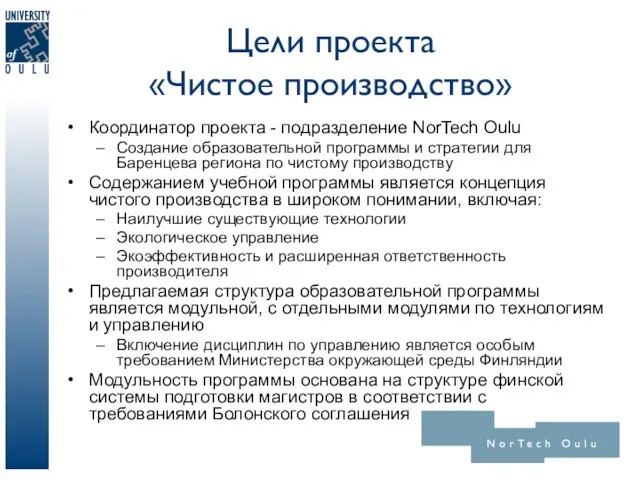 UNIVERSITY of OULU

Цели проекта «Чистое производство»

• Координатор проекта - подразделение NorTech Oulu
– Создание образовательной программы и стратегии для Баренцева региона по чистому производству
• Содержанием учебной программы является концепция чистого производства в широком понимании, включая:
– Наилучшие существующие технологии
– Экологическое управление
– Экоэффективность и расширенная ответственность производителя
• Предлагаемая структура образовательной программы является модульной, с отдельными модулями по технологиям и управлению
– Включение дисциплин по управлению является особым требованием Министерства окружающей среды Финляндии
• Модульность программы основана на структуре финской системы подготовки магистров в соответствии с требованиями Болонского соглашения

NorTech Oulu